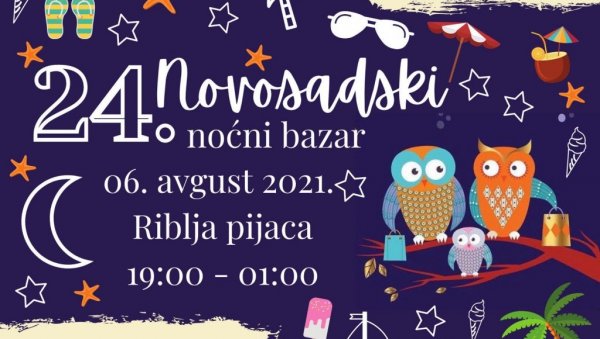 24. Novosadski noćni bazar

06. avgust 2021.
Riblja pijaca
19:00 - 01:00